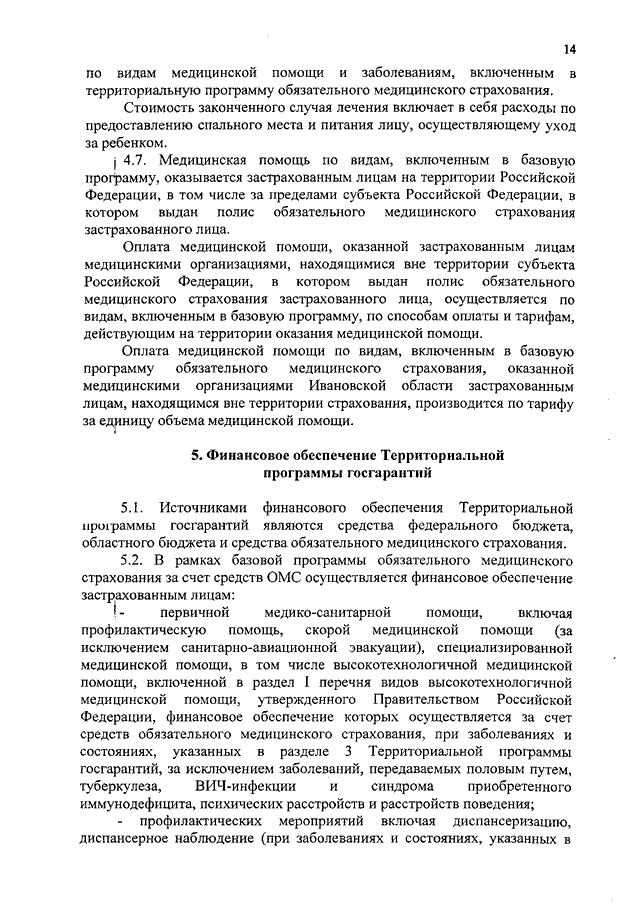 14

по видам медицинской помощи и заболеваниям, включенным в территориальную программу обязательного медицинского страхования.

Стоимость законченного случая лечения включает в себя расходы по предоставлению спального места и питания лицу, осуществляющему уход за ребенком.

4.7. Медицинская помощь по видам, включенным в базовую программу, оказывается застрахованным лицам на территории Российской Федерации, в том числе за пределами субъекта Российской Федерации, в котором выдан полис обязательного медицинского страхования застрахованного лица.

Оплата медицинской помощи, оказанной застрахованным лицам медицинскими организациями, находящимися вне территории субъекта Российской Федерации, в котором выдан полис обязательного медицинского страхования застрахованного лица, осуществляется по видам, включенным в базовую программу, по способам оплаты и тарифам, действующим на территории оказания медицинской помощи.

Оплата медицинской помощи по видам, включенным в базовую программу обязательного медицинского страхования, оказанной медицинскими организациями Ивановской области застрахованным лицам, находящимся вне территории страхования, производится по тарифу за единицу объема медицинской помощи.

5. Финансовое обеспечение Территориальной программы госгарантий

5.1. Источниками финансового обеспечения Территориальной программы госгарантий являются средства федерального бюджета, областного бюджета и средства обязательного медицинского страхования.

5.2. В рамках базовой программы обязательного медицинского страхования за счет средств ОМС осуществляется финансовое обеспечение застрахованным лицам:

- первичной медико-санитарной помощи, включая профилактическую помощь, скорой медицинской помощи (за исключением санитарно-авиационной эвакуации), специализированной медицинской помощи, в том числе высокотехнологичной медицинской помощи, включенной в раздел I перечня видов высокотехнологичной медицинской помощи, утвержденного Правительством Российской Федерации, финансовое обеспечение которых осуществляется за счет средств обязательного медицинского страхования, при заболеваниях и состояниях, указанных в разделе 3 Территориальной программы госгарантий, за исключением заболеваний, передаваемых половым путем, туберкулеза, ВИЧ-инфекции и синдрома приобретенного иммунодефицита, психических расстройств и расстройств поведения;

- профилактических мероприятий включая диспансеризацию, диспансерное наблюдение (при заболеваниях и состояниях, указанных в